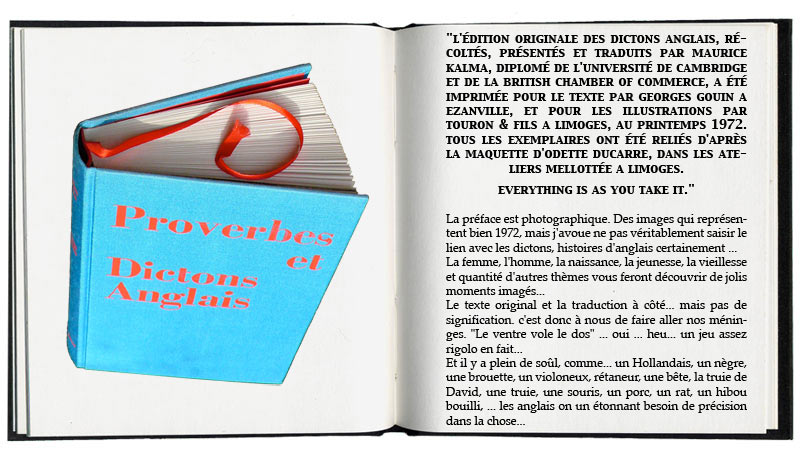 Proverbes et Dictons Anglais

"L'ÉDITION ORIGINALE DES DICTONS ANGLAIS, RÉCOLTÉS, PRÉSENTÉS ET TRADUITS PAR MAURICE KALMA, DIPLOMÉ DE L'UNIVERSITÉ DE CAMBRIDGE ET DE LA BRITISH CHAMBER OF COMMERCE, A ÉTÉ IMPRIMÉE POUR LE TEXTE PAR GEORGES GOUIN A EZANVILLE, ET POUR LES ILLUSTRATIONS PAR TOURON & FILS A LIMOGES, AU PRINTEMPS 1972. TOUS LES EXEMPLAIRES ONT ÉTÉ RELIÉS D'APRÈS LA MAQUETTE D'ODETTE DUCARRE, DANS LES ATELIERS MELLOTTÉE A LIMOGES.

EVERYTHING IS AS YOU TAKE IT."

La préface est photographique. Des images qui représentent bien 1972, mais j'avoue ne pas véritablement saisir le lien avec les dictons, histoires d'anglais certainement ...
La femme, l'homme, la naissance, la jeunesse, la vieillesse et quantité d'autres thèmes vous feront découvrir de jolis moments imagés...
Le texte original et la traduction à côté... mais pas de signification. c'est donc à nous de faire aller nos méninges. "Le ventre vole le dos" ... oui ... heu... un jeu assez rigolo en fait...
Et il y a plein de soûl, comme... un Hollandais, un nègre, une brouette, un violoneux, rétaneur, une bête, la truie de David, une truie, une souris, un porc, un rat, un hibou bouilli, ... les anglais on un étonnant besoin de précision dans la chose...